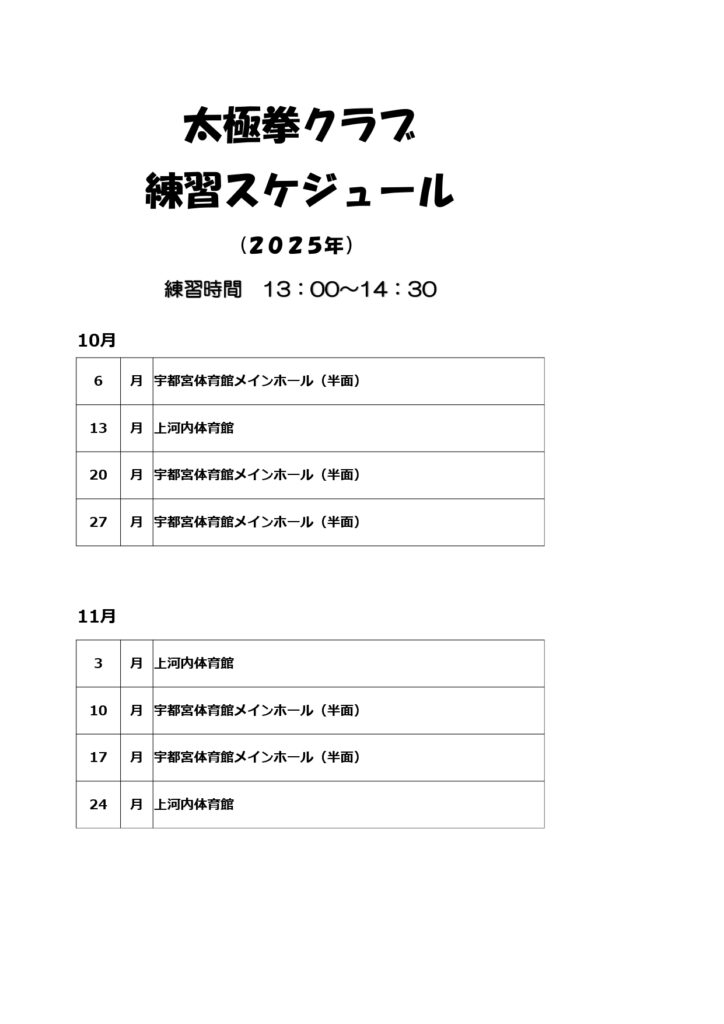 太極拳クラブ
練習スケジュール

（2025年）

練習時間　13：00～14：30

10月

| 6 | 月 | 宇都宮体育館メインホール（半面） |
|---|---|---|
| 13 | 月 | 上河内体育館 |
| 20 | 月 | 宇都宮体育館メインホール（半面） |
| 27 | 月 | 宇都宮体育館メインホール（半面） |

11月

| 3 | 月 | 上河内体育館 |
|---|---|---|
| 10 | 月 | 宇都宮体育館メインホール（半面） |
| 17 | 月 | 宇都宮体育館メインホール（半面） |
| 24 | 月 | 上河内体育館 |